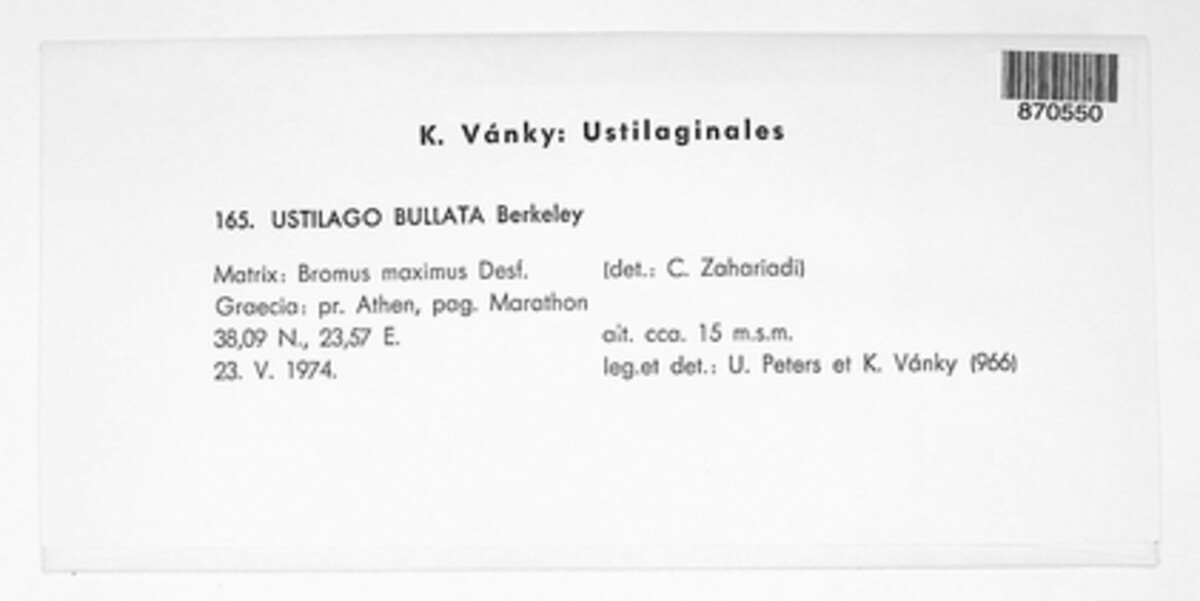 870550

K. Vánky: Ustilaginales

165. USTILAGO BULLATA Berkeley

Matrix: Bromus maximus Desf. (det.: C. Zahariadi)
Graecia: pr. Athen, pag. Marathon
38,09 N., 23,57 E. alt. cca. 15 m.s.m.
23. V. 1974. leg.et det.: U. Peters et K. Vánky (966)